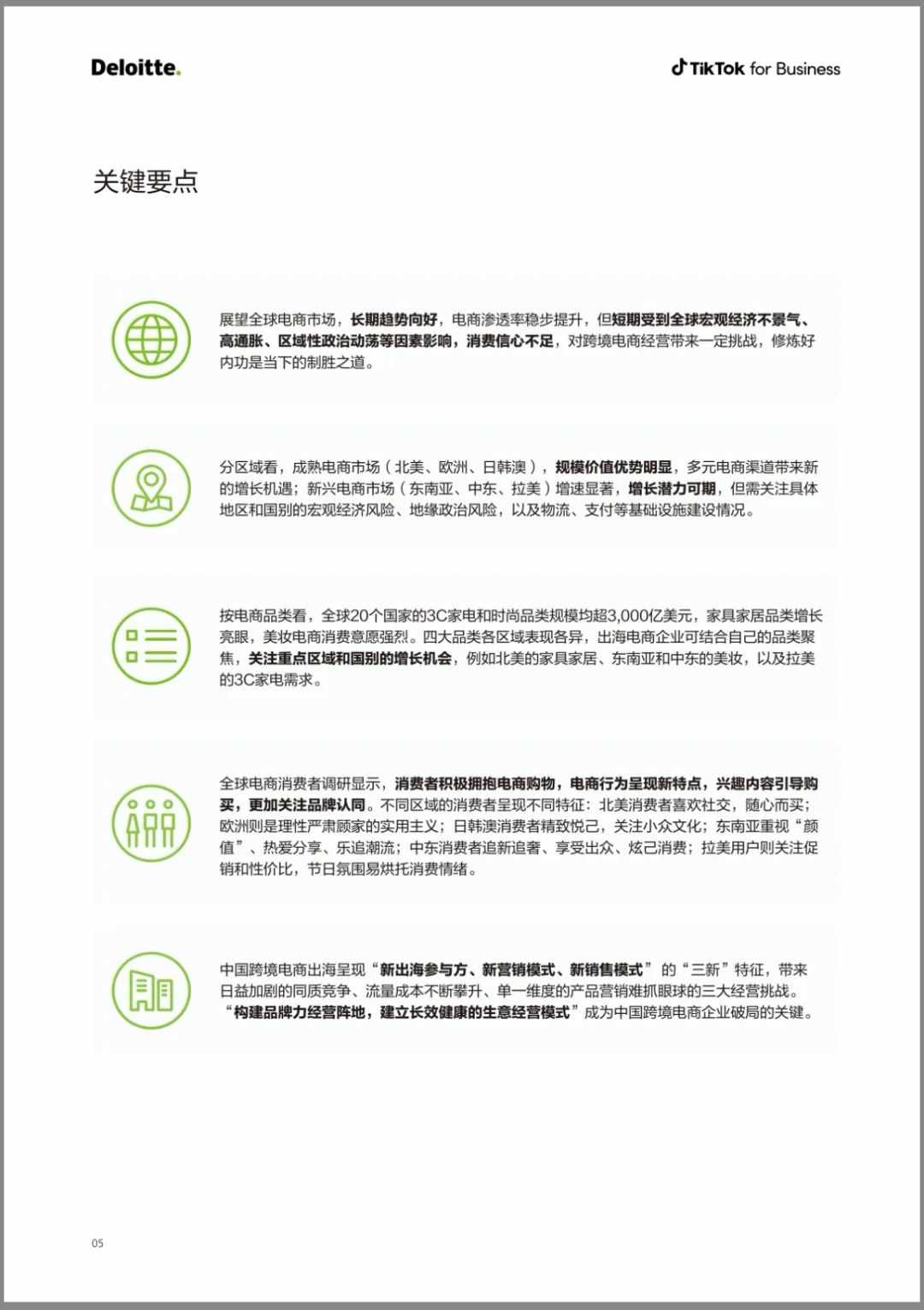 Deloitte.

TikTok for Business

关键要点

展望全球电商市场，长期趋势向好，电商渗透率稳步提升，但短期受到全球宏观经济不景气、高通胀、区域性政治动荡等因素影响，消费信心不足，对跨境电商经营带来一定挑战，修炼好内功是当下的制胜之道。

分区域看，成熟电商市场（北美、欧洲、日韩澳），规模价值优势明显，多元电商渠道带来新的增长机遇；新兴电商市场（东南亚、中东、拉美）增速显著，增长潜力可期，但需关注具体地区和国别的宏观经济风险、地缘政治风险，以及物流、支付等基础设施建设情况。

按电商品类看，全球20个国家的3C家电和时尚品类规模均超3,000亿美元，家具家居品类增长亮眼，美妆电商消费意愿强烈。四大品类各区域表现各异，出海电商企业可结合自己的品类聚焦，关注重点区域和国别的增长机会，例如北美的家具家居、东南亚和中东的美妆，以及拉美的3C家电需求。

全球电商消费者调研显示，消费者积极拥抱电商购物，电商行为呈现新特点，兴趣内容引导购买，更加关注品牌认同。不同区域的消费者呈现不同特征：北美消费者喜欢社交，随心而买；欧洲则是理性严肃顾家的实用主义；日韩澳消费者精致悦己，关注小众文化；东南亚重视“颜值”、热爱分享、乐追潮流；中东消费者追新追奢、享受出众、炫己消费；拉美用户则关注促销和性价比，节日氛围易烘托消费情绪。

中国跨境电商出海呈现“新出海参与方、新营销模式、新销售模式”的“三新”特征，带来日益加剧的同质竞争、流量成本不断攀升、单一维度的产品营销难抓眼球的三大经营挑战。“构建品牌力经营阵地，建立长效健康的生意经营模式”成为中国跨境电商企业破局的关键。

05